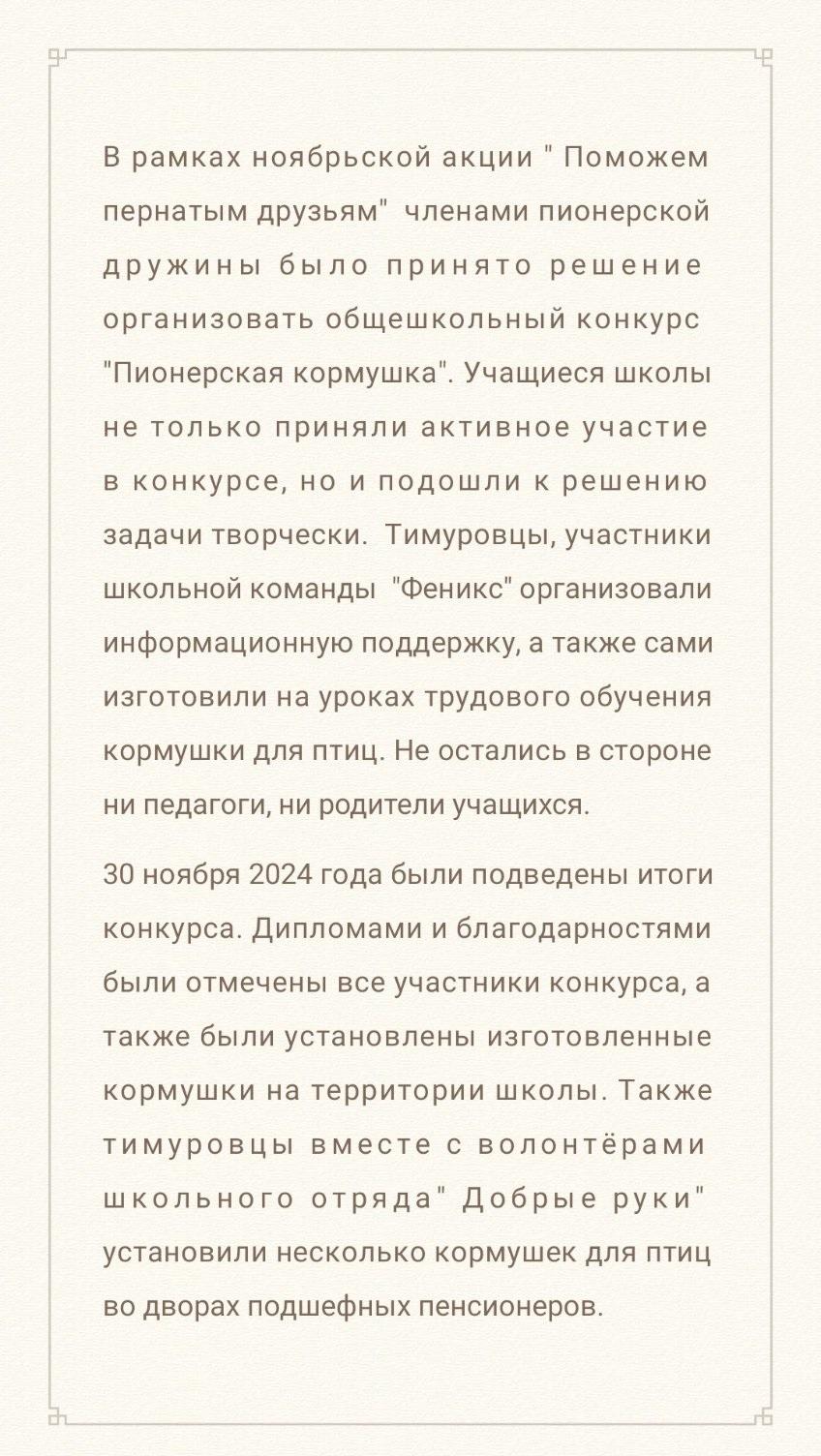 В рамках ноябрьской акции " Поможем пернатым друзьям"  членами пионерской дружины было принято решение организовать общешкольный конкурс "Пионерская кормушка". Учащиеся школы не только приняли активное участие в конкурсе, но и подошли к решению задачи творчески.  Тимуровцы, участники школьной команды  "Феникс" организовали информационную поддержку, а также сами изготовили на уроках трудового обучения кормушки для птиц. Не остались в стороне ни педагоги, ни родители учащихся.

30 ноября 2024 года были подведены итоги конкурса. Дипломами и благодарностями были отмечены все участники конкурса, а также были установлены изготовленные кормушки на территории школы. Также тимуровцы вместе с волонтёрами школьного отряда" Добрые руки" установили несколько кормушек для птиц во дворах подшефных пенсионеров.